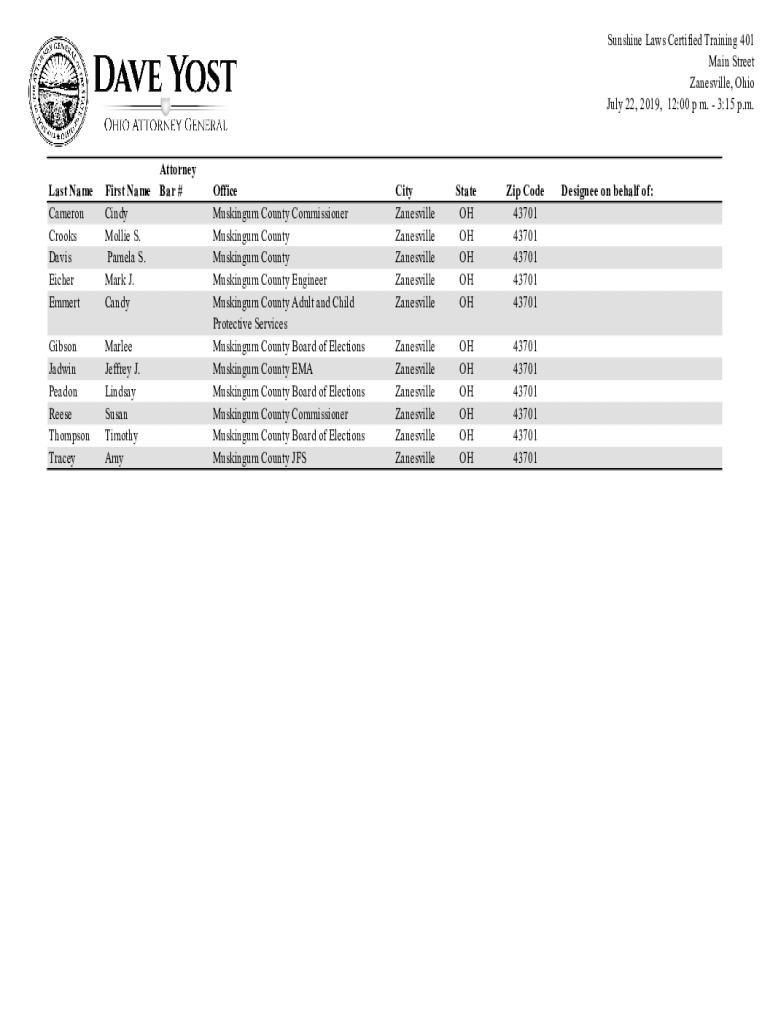 DAVE YOST
OHIO ATTORNEY GENERAL

Sunshine Laws Certified Training 401
Main Street
Zanesville, Ohio
July 22, 2019, 12:00 p.m. - 3:15 p.m.

| Last Name | First Name | Attorney Bar # | Office | City | State | Zip Code | Designee on behalf of: |
|---|---|---|---|---|---|---|---|
| Cameron | Cindy | | Muskingum County Commissioner | Zanesville | OH | 43701 | |
| Crooks | Mollie S. | | Muskingum County | Zanesville | OH | 43701 | |
| Davis | Pamela S. | | Muskingum County | Zanesville | OH | 43701 | |
| Eicher | Mark J. | | Muskingum County Engineer | Zanesville | OH | 43701 | |
| Emmert | Candy | | Muskingum County Adult and Child Protective Services | Zanesville | OH | 43701 | |
| Gibson | Marlee | | Muskingum County Board of Elections | Zanesville | OH | 43701 | |
| Jadwin | Jeffrey J. | | Muskingum County EMA | Zanesville | OH | 43701 | |
| Peadon | Lindsay | | Muskingum County Board of Elections | Zanesville | OH | 43701 | |
| Reese | Susan | | Muskingum County Commissioner | Zanesville | OH | 43701 | |
| Thompson | Timothy | | Muskingum County Board of Elections | Zanesville | OH | 43701 | |
| Tracey | Amy | | Muskingum County JFS | Zanesville | OH | 43701 | |